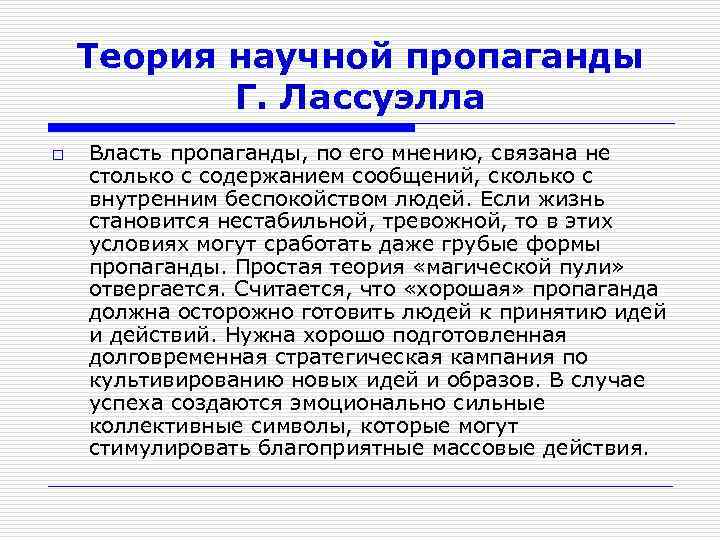 Теория научной пропаганды Г. Лассуэлла

Власть пропаганды, по его мнению, связана не столько с содержанием сообщений, сколько с внутренним беспокойством людей. Если жизнь становится нестабильной, тревожной, то в этих условиях могут сработать даже грубые формы пропаганды. Простая теория «магической пули» отвергается. Считается, что «хорошая» пропаганда должна осторожно готовить людей к принятию идей и действий. Нужна хорошо подготовленная долговременная стратегическая кампания по культивированию новых идей и образов. В случае успеха создаются эмоционально сильные коллективные символы, которые могут стимулировать благоприятные массовые действия.